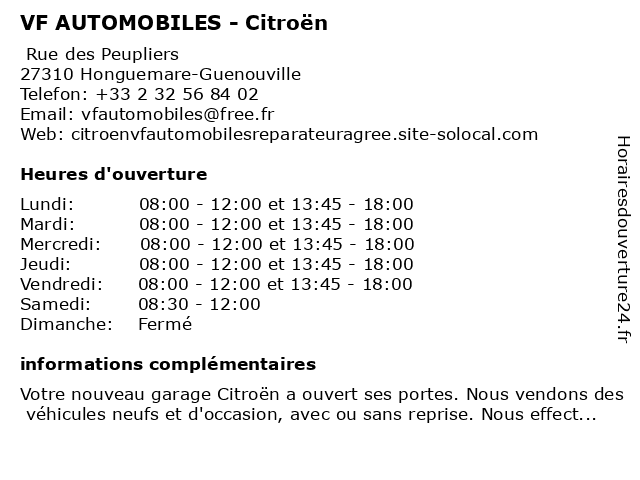 VF AUTOMOBILES - Citroën

Rue des Peupliers
27310 Honguemare-Guenouville
Telefon: +33 2 32 56 84 02
Email: vfautomobiles@free.fr
Web: citroenvfautomobilesreparateuragree.site-solocal.com

Heures d'ouverture

| | |
|---|---|
| Lundi: | 08:00 - 12:00 et 13:45 - 18:00 |
| Mardi: | 08:00 - 12:00 et 13:45 - 18:00 |
| Mercredi: | 08:00 - 12:00 et 13:45 - 18:00 |
| Jeudi: | 08:00 - 12:00 et 13:45 - 18:00 |
| Vendredi: | 08:00 - 12:00 et 13:45 - 18:00 |
| Samedi: | 08:30 - 12:00 |
| Dimanche: | Fermé |

informations complémentaires

Votre nouveau garage Citroën a ouvert ses portes. Nous vendons des véhicules neufs et d'occasion, avec ou sans reprise. Nous effect...

Horairesdouverture24.fr